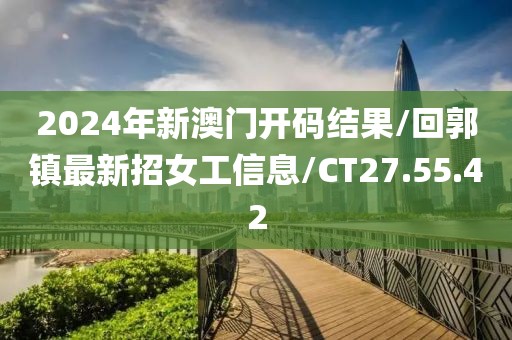 2024年新澳门开码结果/回郭镇最新招女工信息/CT27.55.42